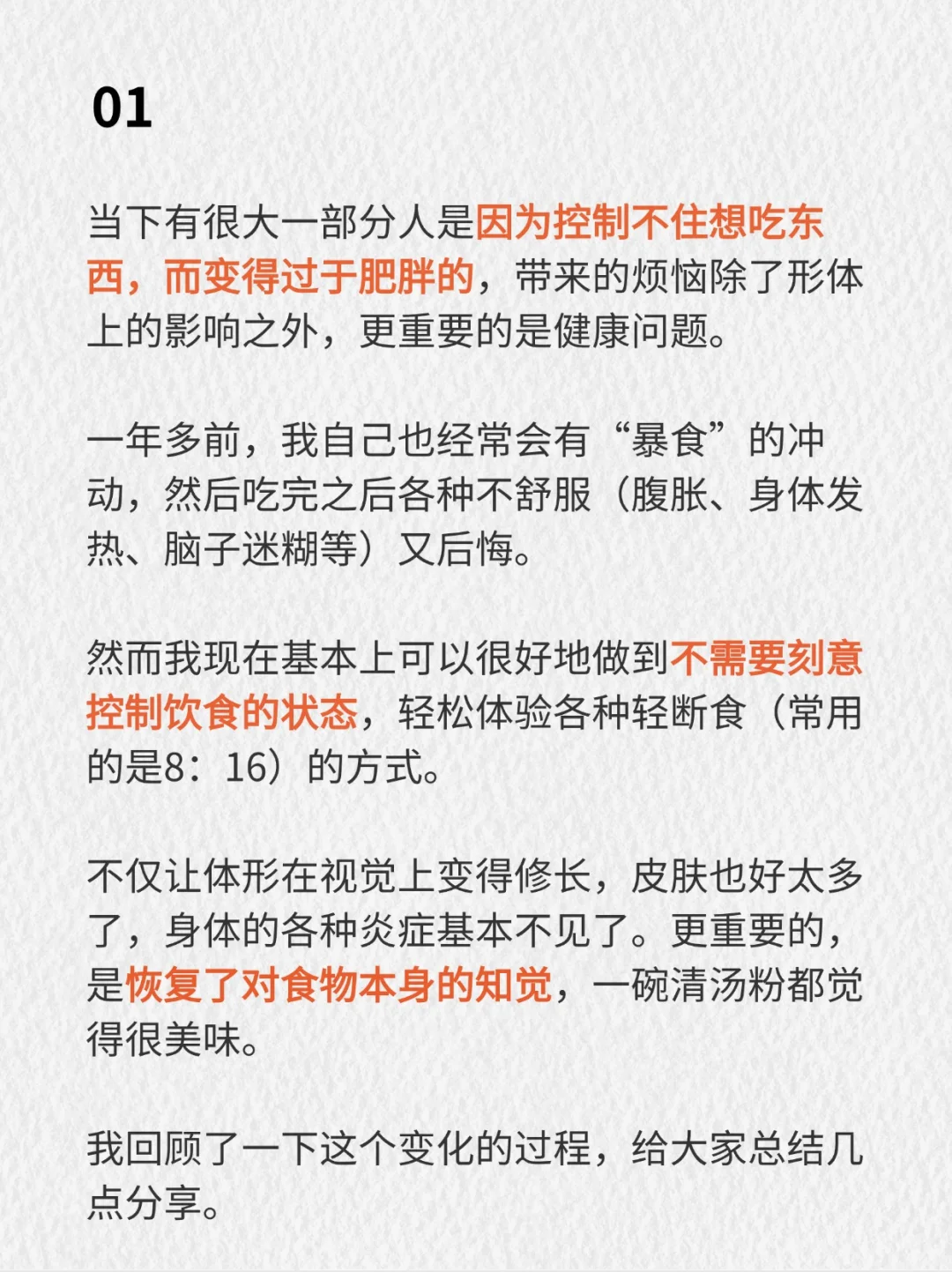 01

当下有很大一部分人是因为控制不住想吃东西，而变得过于肥胖的，带来的烦恼除了形体上的影响之外，更重要的是健康问题。

一年多前，我自己也经常会有“暴食”的冲动，然后吃完之后各种不舒服（腹胀、身体发热、脑子迷糊等）又后悔。

然而我现在基本上可以很好地做到不需要刻意控制饮食的状态，轻松体验各种轻断食（常用的是8：16）的方式。

不仅让体形在视觉上变得修长，皮肤也好太多了，身体的各种炎症基本不见了。更重要的，是恢复了对食物本身的知觉，一碗清汤粉都觉得很美味。

我回顾了一下这个变化的过程，给大家总结几点分享。